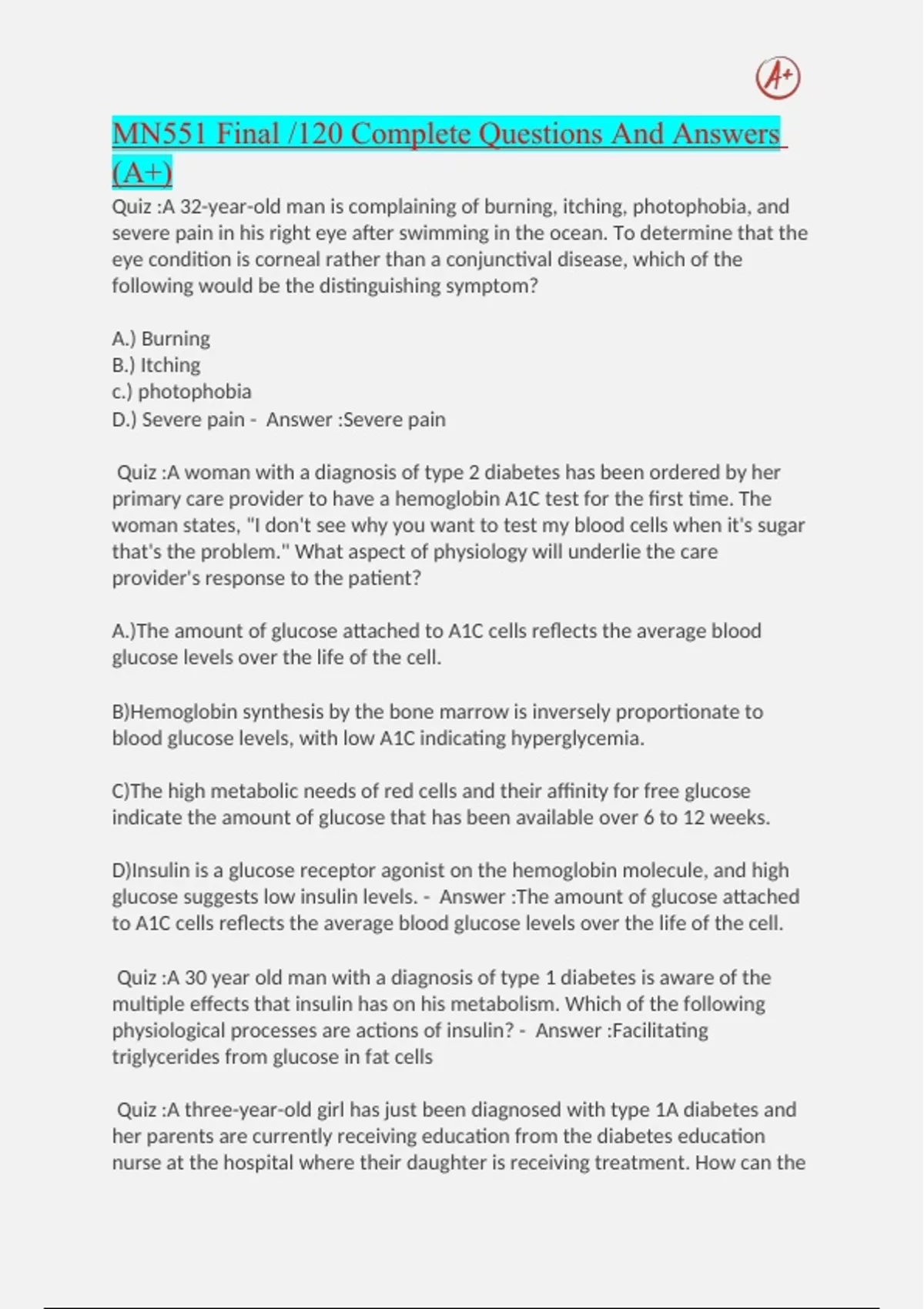 A+

MN551 Final /120 Complete Questions And Answers (A+)

Quiz :A 32-year-old man is complaining of burning, itching, photophobia, and severe pain in his right eye after swimming in the ocean. To determine that the eye condition is corneal rather than a conjunctival disease, which of the following would be the distinguishing symptom?

A.) Burning
B.) Itching
c.) photophobia
D.) Severe pain - Answer :Severe pain

Quiz :A woman with a diagnosis of type 2 diabetes has been ordered by her primary care provider to have a hemoglobin A1C test for the first time. The woman states, "I don't see why you want to test my blood cells when it's sugar that's the problem." What aspect of physiology will underlie the care provider's response to the patient?

A.)The amount of glucose attached to A1C cells reflects the average blood glucose levels over the life of the cell.

B)Hemoglobin synthesis by the bone marrow is inversely proportionate to blood glucose levels, with low A1C indicating hyperglycemia.

C)The high metabolic needs of red cells and their affinity for free glucose indicate the amount of glucose that has been available over 6 to 12 weeks.

D)Insulin is a glucose receptor agonist on the hemoglobin molecule, and high glucose suggests low insulin levels. - Answer :The amount of glucose attached to A1C cells reflects the average blood glucose levels over the life of the cell.

Quiz :A 30 year old man with a diagnosis of type 1 diabetes is aware of the multiple effects that insulin has on his metabolism. Which of the following physiological processes are actions of insulin? - Answer :Facilitating triglycerides from glucose in fat cells

Quiz :A three-year-old girl has just been diagnosed with type 1A diabetes and her parents are currently receiving education from the diabetes education nurse at the hospital where their daughter is receiving treatment. How can the